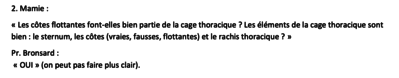 2. Mamie :

« Les côtes flottantes font-elles bien partie de la cage thoracique ? Les éléments de la cage thoracique sont bien : le sternum, les côtes (vraies, fausses, flottantes) et le rachis thoracique ? »

Pr. Bronsard :

« OUI » (on peut pas faire plus clair).